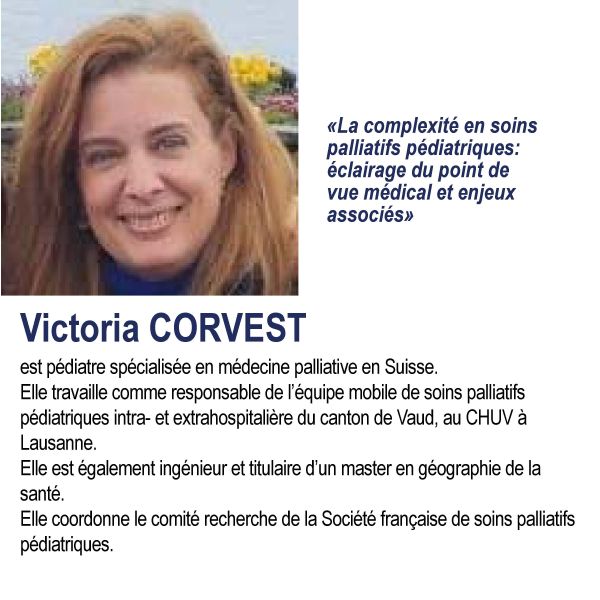 «La complexité en soins palliatifs pédiatriques: éclairage du point de vue médical et enjeux associés»

Victoria CORVEST

est pédiatre spécialisée en médecine palliative en Suisse.
Elle travaille comme responsable de l'équipe mobile de soins palliatifs pédiatriques intra- et extrahospitalière du canton de Vaud, au CHUV à Lausanne.
Elle est également ingénieur et titulaire d'un master en géographie de la santé.
Elle coordonne le comité recherche de la Société française de soins palliatifs pédiatriques.